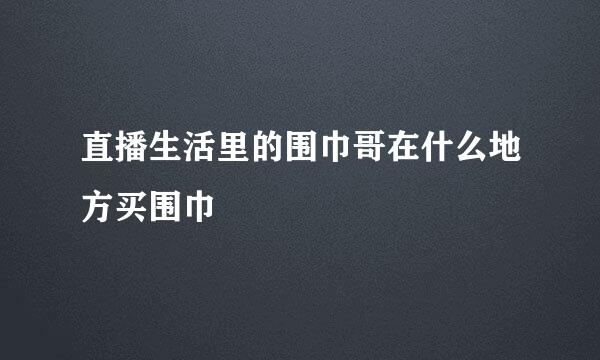 直播生活里的围巾哥在什么地方买围巾